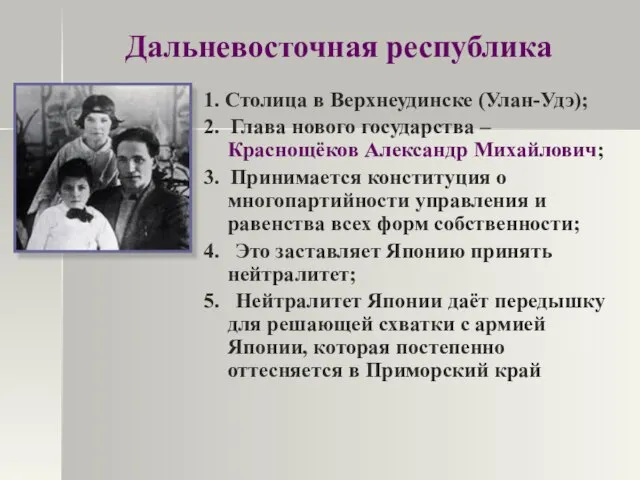 Дальневосточная республика

1. Столица в Верхнеудинске (Улан-Удэ);
2. Глава нового государства – Краснощёков Александр Михайлович;
3. Принимается конституция о многопартийности управления и равенства всех форм собственности;
4. Это заставляет Японию принять нейтралитет;
5. Нейтралитет Японии даёт передышку для решающей схватки с армией Японии, которая постепенно оттесняется в Приморский край